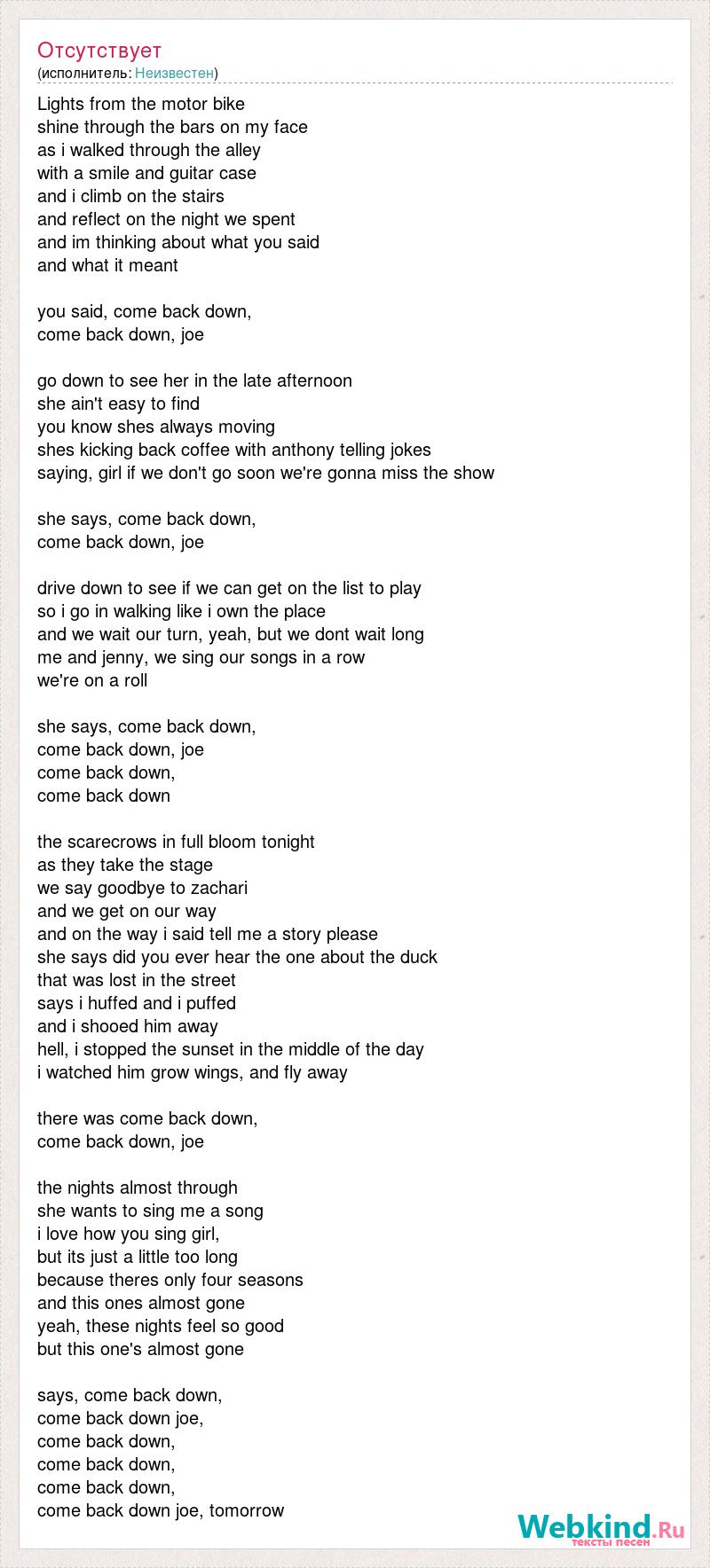 Отсутствует
(исполнитель: Неизвестен)

Lights from the motor bike
shine through the bars on my face
as i walked through the alley
with a smile and guitar case
and i climb on the stairs
and reflect on the night we spent
and im thinking about what you said
and what it meant

you said, come back down,
come back down, joe

go down to see her in the late afternoon
she ain't easy to find
you know shes always moving
shes kicking back coffee with anthony telling jokes
saying, girl if we don't go soon we're gonna miss the show

she says, come back down,
come back down, joe

drive down to see if we can get on the list to play
so i go in walking like i own the place
and we wait our turn, yeah, but we dont wait long
me and jenny, we sing our songs in a row
we're on a roll

she says, come back down,
come back down, joe
come back down,
come back down

the scarecrows in full bloom tonight
as they take the stage
we say goodbye to zachari
and we get on our way
and on the way i said tell me a story please
she says did you ever hear the one about the duck
that was lost in the street
says i huffed and i puffed
and i shooed him away
hell, i stopped the sunset in the middle of the day
i watched him grow wings, and fly away

there was come back down,
come back down, joe

the nights almost through
she wants to sing me a song
i love how you sing girl,
but its just a little too long
because theres only four seasons
and this ones almost gone
yeah, these nights feel so good
but this one's almost gone

says, come back down,
come back down joe,
come back down,
come back down,
come back down,
come back down joe, tomorrow

Webkind.Ru
тексты песен